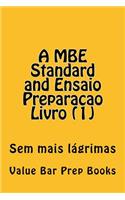 A MBE Standard and Ensaio Preparacao Livro (1)

Sem mais lágrimas

Value Bar Prep Books